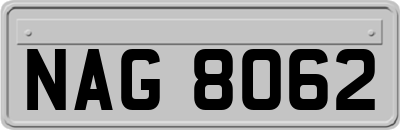 NAG 8062